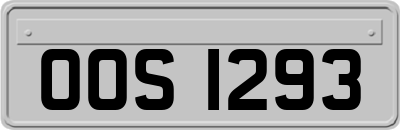 OOS 1293